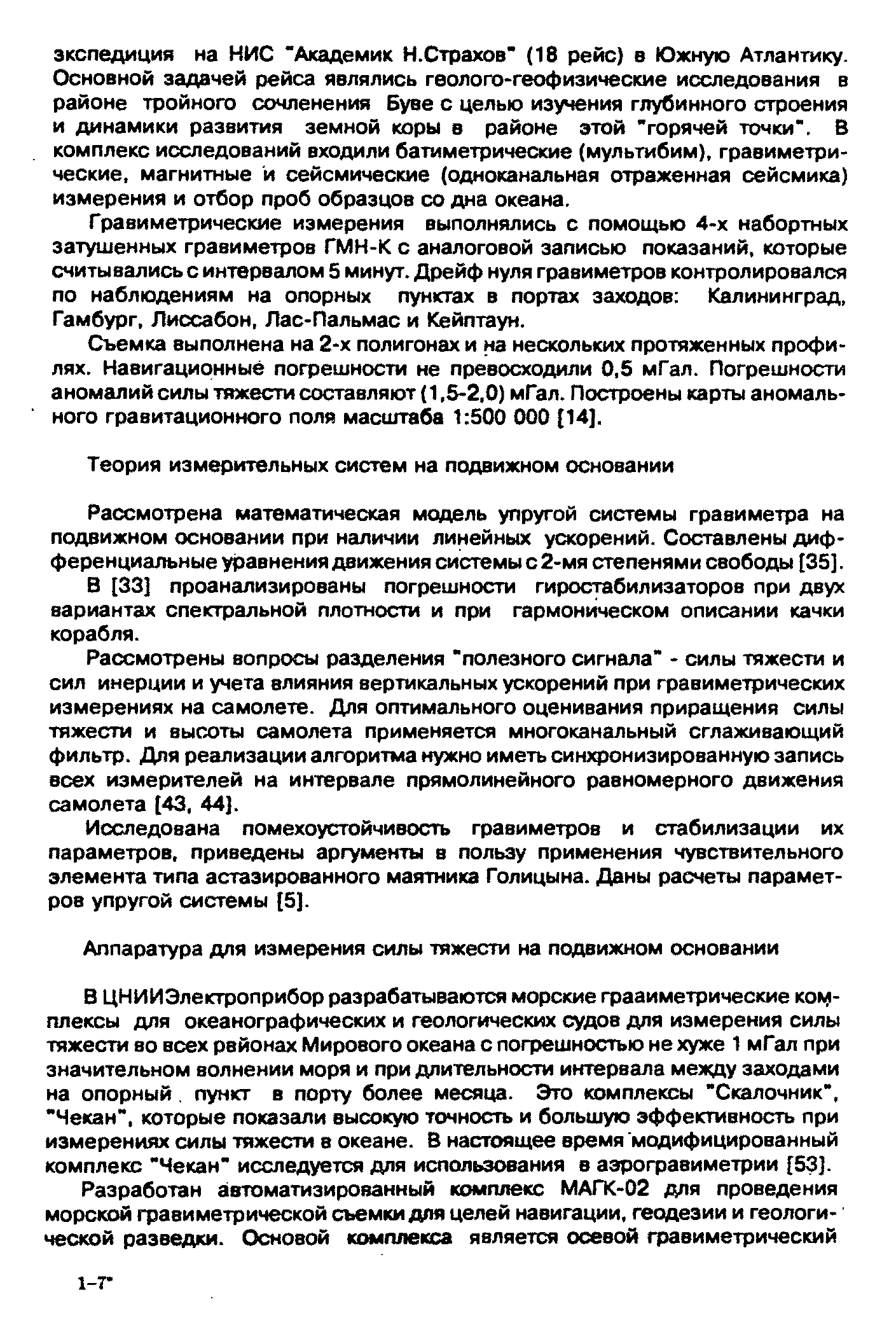 экспедиция на НИС "Академик Н.Страхов" (18 рейс) в Южную Атлантику. Основной задачей рейса являлись геолого-геофизические исследования в районе тройного сочленения Буве с целью изучения глубинного строения и динамики развития земной коры в районе этой "горячей точки". В комплекс исследований входили батиметрические (мультибим), гравиметрические, магнитные и сейсмические (одноканальная отраженная сейсмика) измерения и отбор проб образцов со дна океана.

Гравиметрические измерения выполнялись с помощью 4-х набортных затушенных гравиметров ГМН-К с аналоговой записью показаний, которые считывались с интервалом 5 минут. Дрейф нуля гравиметров контролировался по наблюдениям на опорных пунктах в портах заходов: Калининград, Гамбург, Лиссабон, Лас-Пальмас и Кейптаун.

Съемка выполнена на 2-х полигонах и на нескольких протяженных профилях. Навигационные погрешности не превосходили 0,5 мГал. Погрешности аномалий силы тяжести составляют (1,5-2,0) мГал. Построены карты аномального гравитационного поля масштаба 1:500 000 [14].

Теория измерительных систем на подвижном основании

Рассмотрена математическая модель упругой системы гравиметра на подвижном основании при наличии линейных ускорений. Составлены дифференциальные уравнения движения системы с 2-мя степенями свободы [35].

В [33] проанализированы погрешности гиростабилизаторов при двух вариантах спектральной плотности и при гармоническом описании качки корабля.

Рассмотрены вопросы разделения "полезного сигнала" - силы тяжести и сил инерции и учета влияния вертикальных ускорений при гравиметрических измерениях на самолете. Для оптимального оценивания приращения силы тяжести и высоты самолета применяется многоканальный сглаживающий фильтр. Для реализации алгоритма нужно иметь синхронизированную запись всех измерителей на интервале прямолинейного равномерного движения самолета [43, 44].

Исследована помехоустойчивость гравиметров и стабилизации их параметров, приведены аргументы в пользу применения чувствительного элемента типа астазированного маятника Голицына. Даны расчеты параметров упругой системы [5].

Аппаратура для измерения силы тяжести на подвижном основании

В ЦНИИЭлектроприбор разрабатываются морские граaиметрические комплексы для океанографических и геологических судов для измерения силы тяжести во всех районах Мирового океана с погрешностью не хуже 1 мГал при значительном волнении моря и при длительности интервала между заходами на опорный пункт в порту более месяца. Это комплексы "Скалочник", "Чекан", которые показали высокую точность и большую эффективность при измерениях силы тяжести в океане. В настоящее время модифицированный комплекс "Чекан" исследуется для использования в аэрогравиметрии [53].

Разработан автоматизированный комплекс МАГК-02 для проведения морской гравиметрической съемки для целей навигации, геодезии и геологической разведки. Основой комплекса является осевой гравиметрический

1-7*